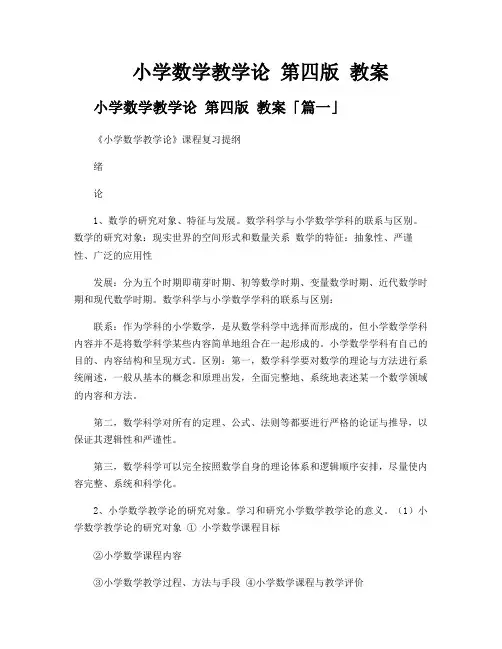 小学数学教学论 第四版 教案

小学数学教学论 第四版 教案「篇一」

《小学数学教学论》课程复习提纲

绪

论

1、数学的研究对象、特征与发展。数学科学与小学数学学科的联系与区别。数学的研究对象：现实世界的空间形式和数量关系 数学的特征：抽象性、严谨性、广泛的应用性

发展：分为五个时期即萌芽时期、初等数学时期、变量数学时期、近代数学时期和现代数学时期。数学科学与小学数学学科的联系与区别：

联系：作为学科的小学数学，是从数学科学中选择而形成的，但小学数学学科内容并不是将数学科学某些内容简单地组合在一起形成的。小学数学学科有自己的目的、内容结构和呈现方式。区别：第一，数学科学要对数学的理论与方法进行系统阐述，一般从基本的概念和原理出发，全面完整地、系统地表述某一个数学领域的内容和方法。

第二，数学科学对所有的定理、公式、法则等都要进行严格的论证与推导，以保证其逻辑性和严谨性。

第三，数学科学可以完全按照数学自身的理论体系和逻辑顺序安排，尽量使内容完整、系统和科学化。

2、小学数学教学论的研究对象。学习和研究小学数学教学论的意义。（1）小学数学教学论的研究对象 ① 小学数学课程目标

②小学数学课程内容

③小学数学教学过程、方法与手段 ④小学数学课程与教学评价